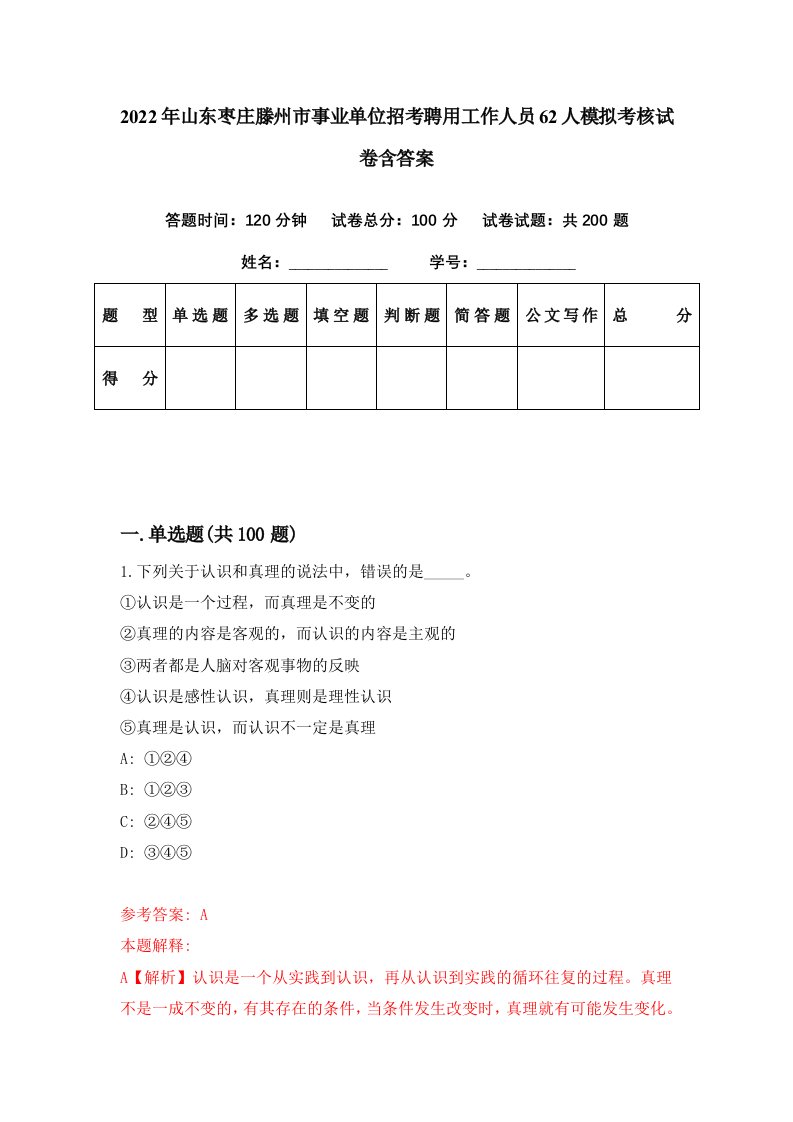 2022年山东枣庄滕州市事业单位招考聘用工作人员62人模拟考核试卷含答案

答题时间：120分钟　试卷总分：100分　试卷试题：共200题

姓名：____________　学号：____________

| 题　型 | 单选题 | 多选题 | 填空题 | 判断题 | 简答题 | 公文写作 | 总　分 |
|---|---|---|---|---|---|---|---|
| 得　分 | | | | | | | |

一.单选题(共100题)

1.下列关于认识和真理的说法中，错误的是_____。

①认识是一个过程，而真理是不变的

②真理的内容是客观的，而认识的内容是主观的

③两者都是人脑对客观事物的反映

④认识是感性认识，真理则是理性认识

⑤真理是认识，而认识不一定是真理

A: ①②④

B: ①②③

C: ②④⑤

D: ③④⑤

参考答案: A

本题解释:

A【解析】认识是一个从实践到认识，再从认识到实践的循环往复的过程。真理不是一成不变的，有其存在的条件，当条件发生改变时，真理就有可能发生变化。